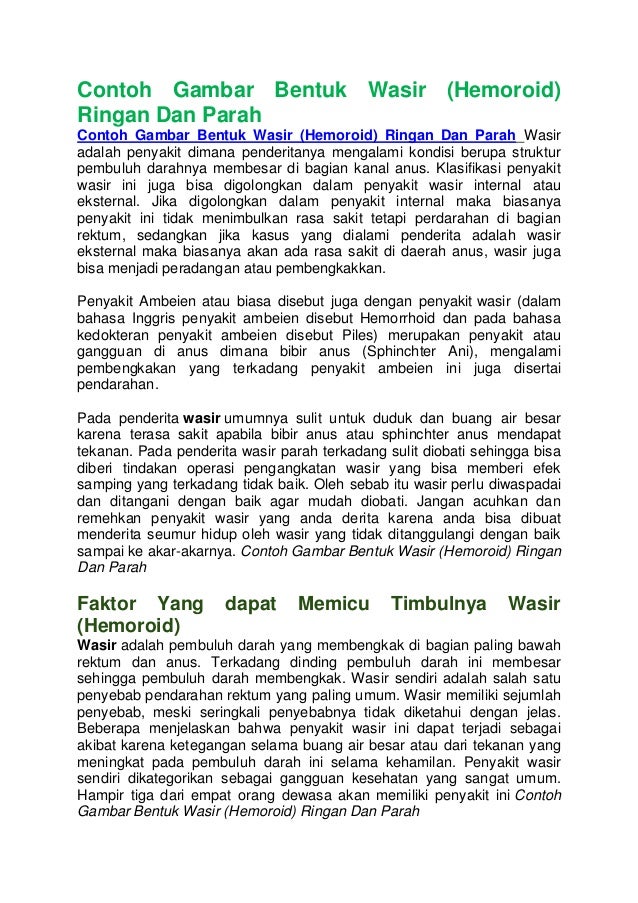 Contoh Gambar Bentuk Wasir (Hemoroid) Ringan Dan Parah

Contoh Gambar Bentuk Wasir (Hemoroid) Ringan Dan Parah Wasir adalah penyakit dimana penderitanya mengalami kondisi berupa struktur pembuluh darahnya membesar di bagian kanal anus. Klasifikasi penyakit wasir ini juga bisa digolongkan dalam penyakit wasir internal atau eksternal. Jika digolongkan dalam penyakit internal maka biasanya penyakit ini tidak menimbulkan rasa sakit tetapi perdarahan di bagian rektum, sedangkan jika kasus yang dialami penderita adalah wasir eksternal maka biasanya akan ada rasa sakit di daerah anus, wasir juga bisa menjadi peradangan atau pembengkakkan.

Penyakit Ambeien atau biasa disebut juga dengan penyakit wasir (dalam bahasa Inggris penyakit ambeien disebut Hemorrhoid dan pada bahasa kedokteran penyakit ambeien disebut Piles) merupakan penyakit atau gangguan di anus dimana bibir anus (Sphinchter Ani), mengalami pembengkakan yang terkadang penyakit ambeien ini juga disertai pendarahan.

Pada penderita wasir umumnya sulit untuk duduk dan buang air besar karena terasa sakit apabila bibir anus atau sphinchter anus mendapat tekanan. Pada penderita wasir parah terkadang sulit diobati sehingga bisa diberi tindakan operasi pengangkatan wasir yang bisa memberi efek samping yang terkadang tidak baik. Oleh sebab itu wasir perlu diwaspadai dan ditangani dengan baik agar mudah diobati. Jangan acuhkan dan remehkan penyakit wasir yang anda derita karena anda bisa dibuat menderita seumur hidup oleh wasir yang tidak ditanggulangi dengan baik sampai ke akar-akarnya. Contoh Gambar Bentuk Wasir (Hemoroid) Ringan Dan Parah

Faktor Yang dapat Memicu Timbulnya Wasir (Hemoroid)

Wasir adalah pembuluh darah yang membengkak di bagian paling bawah rektum dan anus. Terkadang dinding pembuluh darah ini membesar sehingga pembuluh darah membengkak. Wasir sendiri adalah salah satu penyebab pendarahan rektum yang paling umum. Wasir memiliki sejumlah penyebab, meski seringkali penyebabnya tidak diketahui dengan jelas. Beberapa menjelaskan bahwa penyakit wasir ini dapat terjadi sebagai akibat karena ketegangan selama buang air besar atau dari tekanan yang meningkat pada pembuluh darah ini selama kehamilan. Penyakit wasir sendiri dikategorikan sebagai gangguan kesehatan yang sangat umum. Hampir tiga dari empat orang dewasa akan memiliki penyakit ini Contoh Gambar Bentuk Wasir (Hemoroid) Ringan Dan Parah